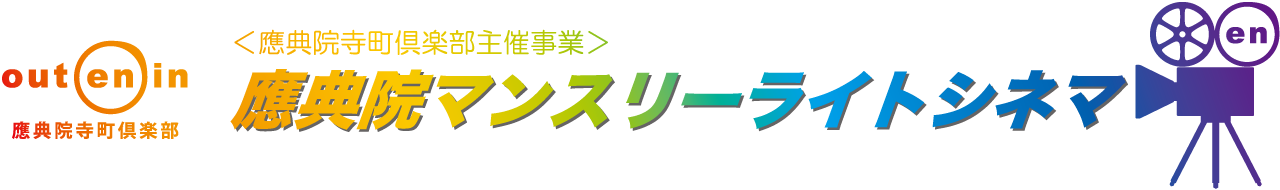 out en in
應典院寺町倶楽部

＜應典院寺町倶楽部主催事業＞
應典院マンスリーライトシネマ

en